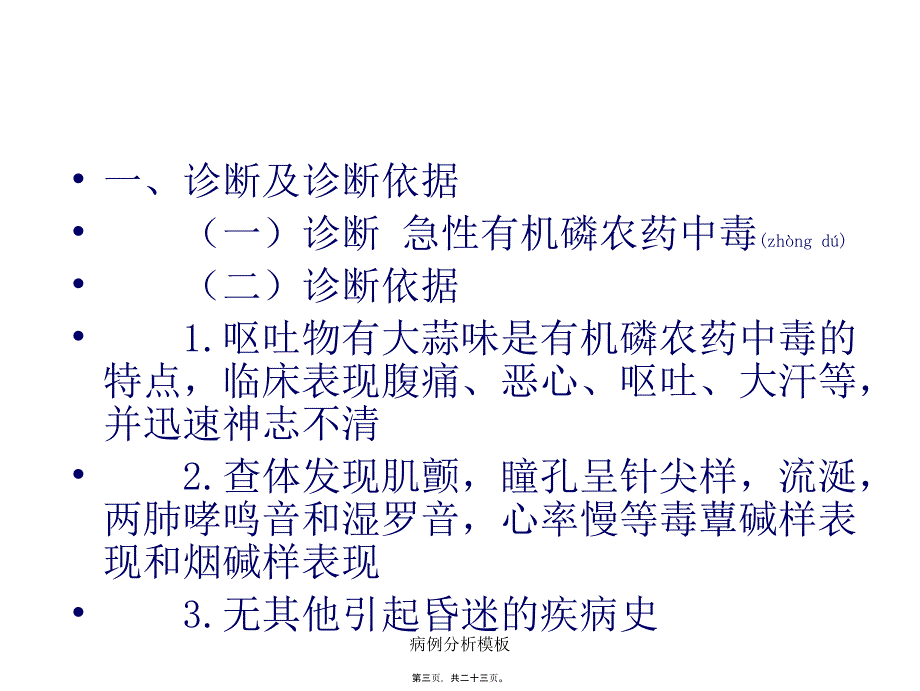 • 一、诊断及诊断依据

• （一）诊断 急性有机磷农药中毒(zhòng dú)

• （二）诊断依据

• 1.呕吐物有大蒜味是有机磷农药中毒的特点，临床表现腹痛、恶心、呕吐、大汗等，并迅速神志不清

• 2.查体发现肌颤，瞳孔呈针尖样，流涎，两肺哮鸣音和湿罗音，心率慢等毒蕈碱样表现和烟碱样表现

• 3.无其他引起昏迷的疾病史

病例分析模板

第三页，共二十三页。